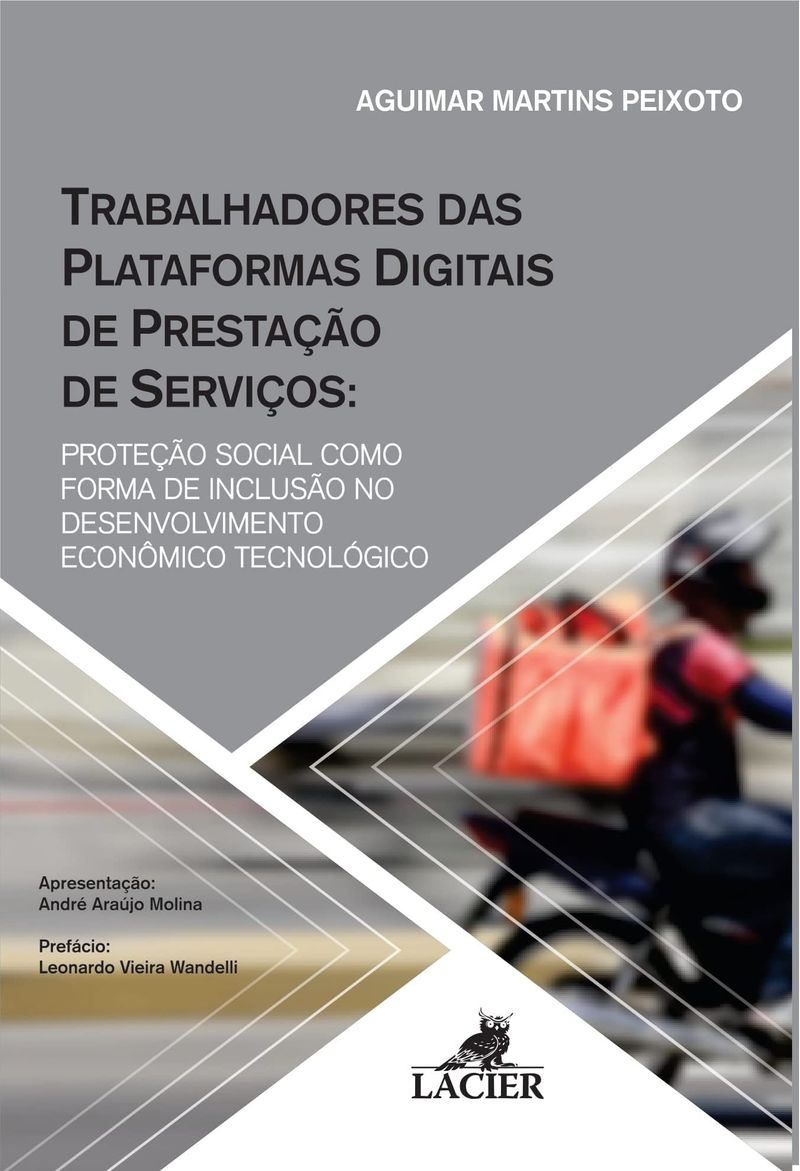 AGUIMAR MARTINS PEIXOTO

TRABALHADORES DAS PLATAFORMAS DIGITAIS DE PRESTAÇÃO DE SERVIÇOS:

PROTEÇÃO SOCIAL COMO FORMA DE INCLUSÃO NO DESENVOLVIMENTO ECONÔMICO TECNOLÓGICO

Apresentação:
André Araújo Molina

Prefácio:
Leonardo Vieira Wandelli

LACIER